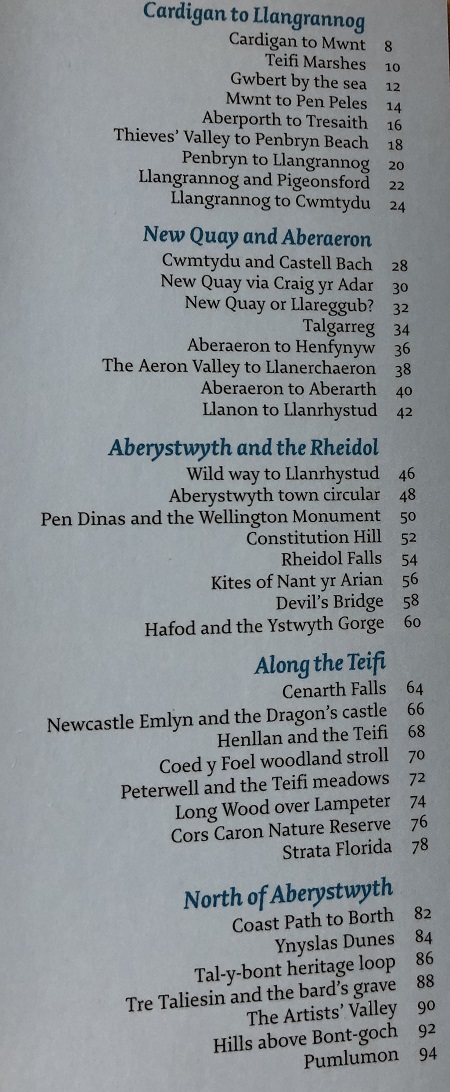 Cardigan to Llangrannog
Cardigan to Mwnt 8
Teifi Marshes 10
Gwbert by the sea 12
Mwnt to Pen Peles 14
Aberporth to Tresaith 16
Thieves' Valley to Penbryn Beach 18
Penbryn to Llangrannog 20
Llangrannog and Pigeonsford 22
Llangrannog to Cwmtydu 24

New Quay and Aberaeron
Cwmtydu and Castell Bach 28
New Quay via Craig yr Adar 30
New Quay or Llareggub? 32
Talgarreg 34
Aberaeron to Henfynyw 36
The Aeron Valley to Llanerchaeron 38
Aberaeron to Aberarth 40
Llanon to Llanrhystud 42

Aberystwyth and the Rheidol
Wild way to Llanrhystud 46
Aberystwyth town circular 48
Pen Dinas and the Wellington Monument 50
Constitution Hill 52
Rheidol Falls 54
Kites of Nant yr Arian 56
Devil's Bridge 58
Hafod and the Ystwyth Gorge 60

Along the Teifi
Cenarth Falls 64
Newcastle Emlyn and the Dragon's castle 66
Henllan and the Teifi 68
Coed y Foel woodland stroll 70
Peterwell and the Teifi meadows 72
Long Wood over Lampeter 74
Cors Caron Nature Reserve 76
Strata Florida 78

North of Aberystwyth
Coast Path to Borth 82
Ynyslas Dunes 84
Tal-y-bont heritage loop 86
Tre Taliesin and the bard's grave 88
The Artists' Valley 90
Hills above Bont-goch 92
Pumlumon 94